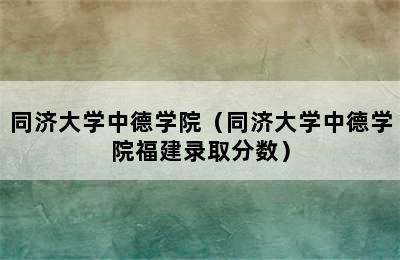 同济大学中德学院（同济大学中德学院福建录取分数）